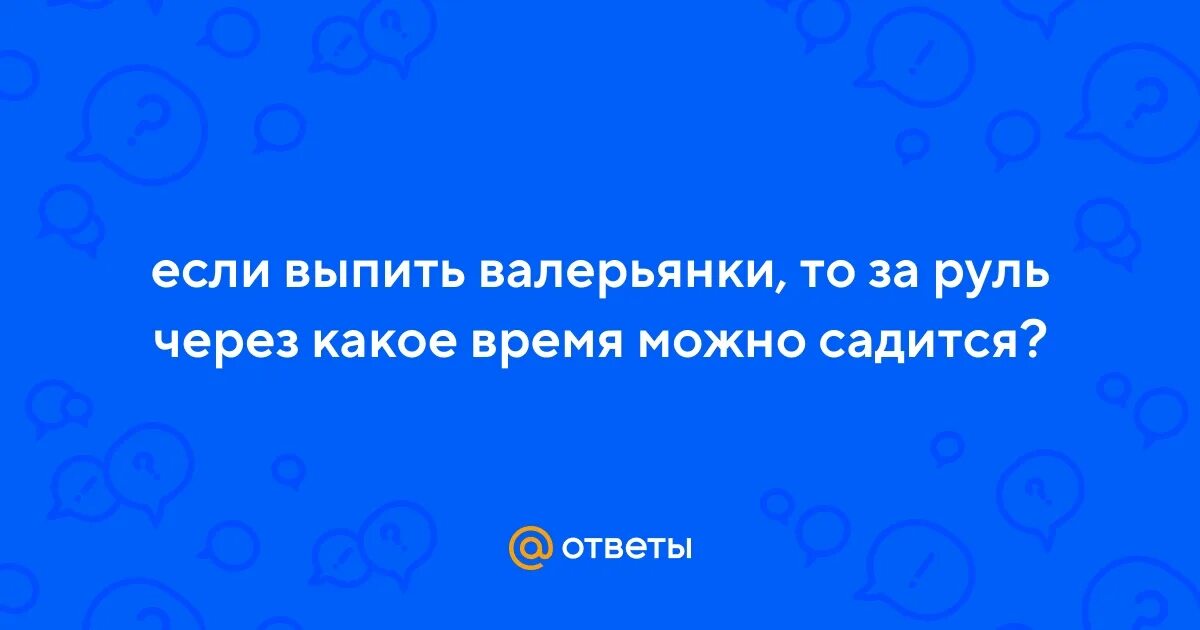 если выпить валерьянки, то за руль через какое время можно садится?

@ ответы